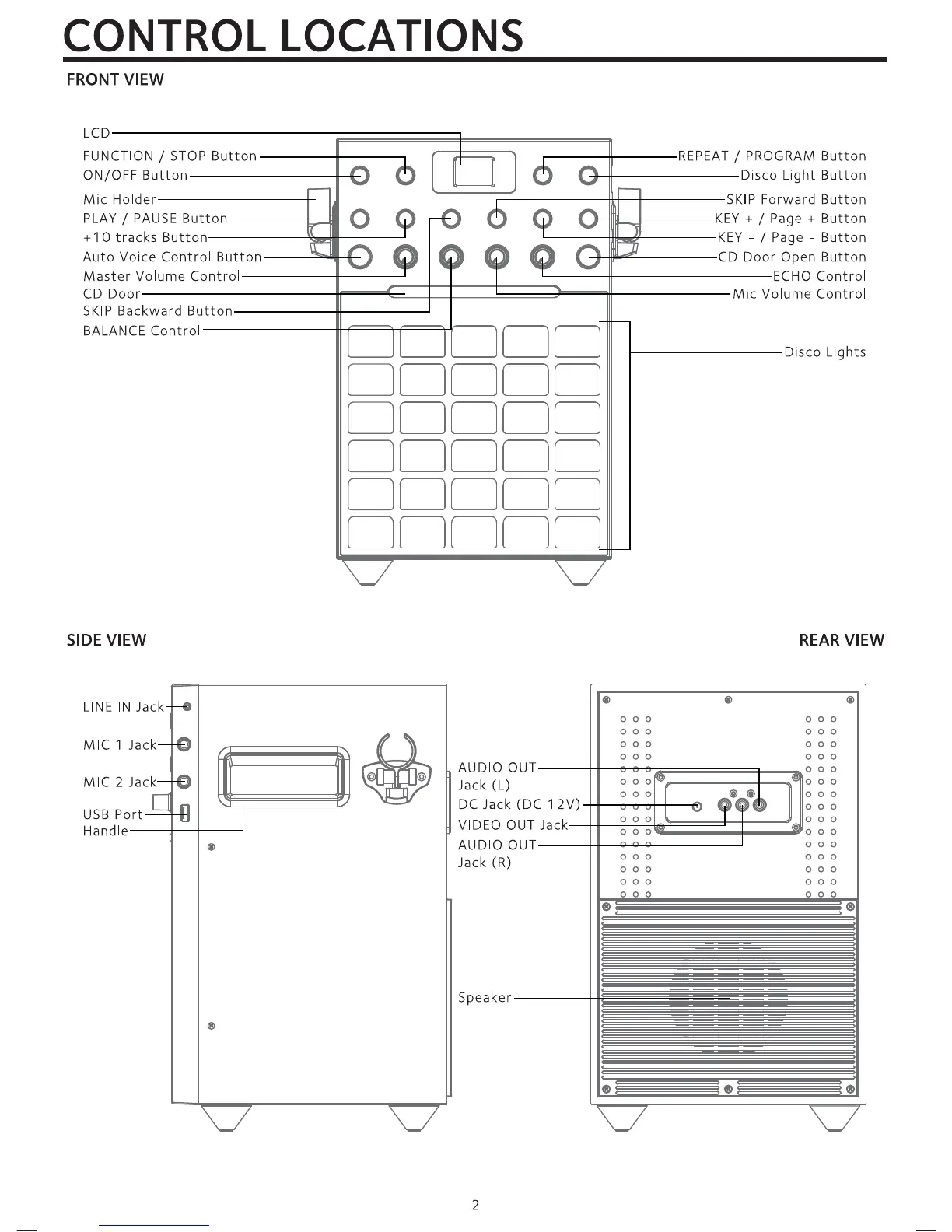 CONTROL LOCATIONS

FRONT VIEW

LCD
FUNCTION / STOP Button
ON/OFF Button
Mic Holder
PLAY / PAUSE Button
+10 tracks Button
Auto Voice Control Button
Master Volume Control
CD Door
SKIP Backward Button
BALANCE Control

REPEAT / PROGRAM Button
Disco Light Button
SKIP Forward Button
KEY + / Page + Button
KEY - / Page - Button
CD Door Open Button
ECHO Control
Mic Volume Control
Disco Lights

SIDE VIEW

LINE IN Jack
MIC 1 Jack
MIC 2 Jack
USB Port
Handle

REAR VIEW

AUDIO OUT Jack (L)
DC Jack (DC 12V)
VIDEO OUT Jack
AUDIO OUT Jack (R)
Speaker

2